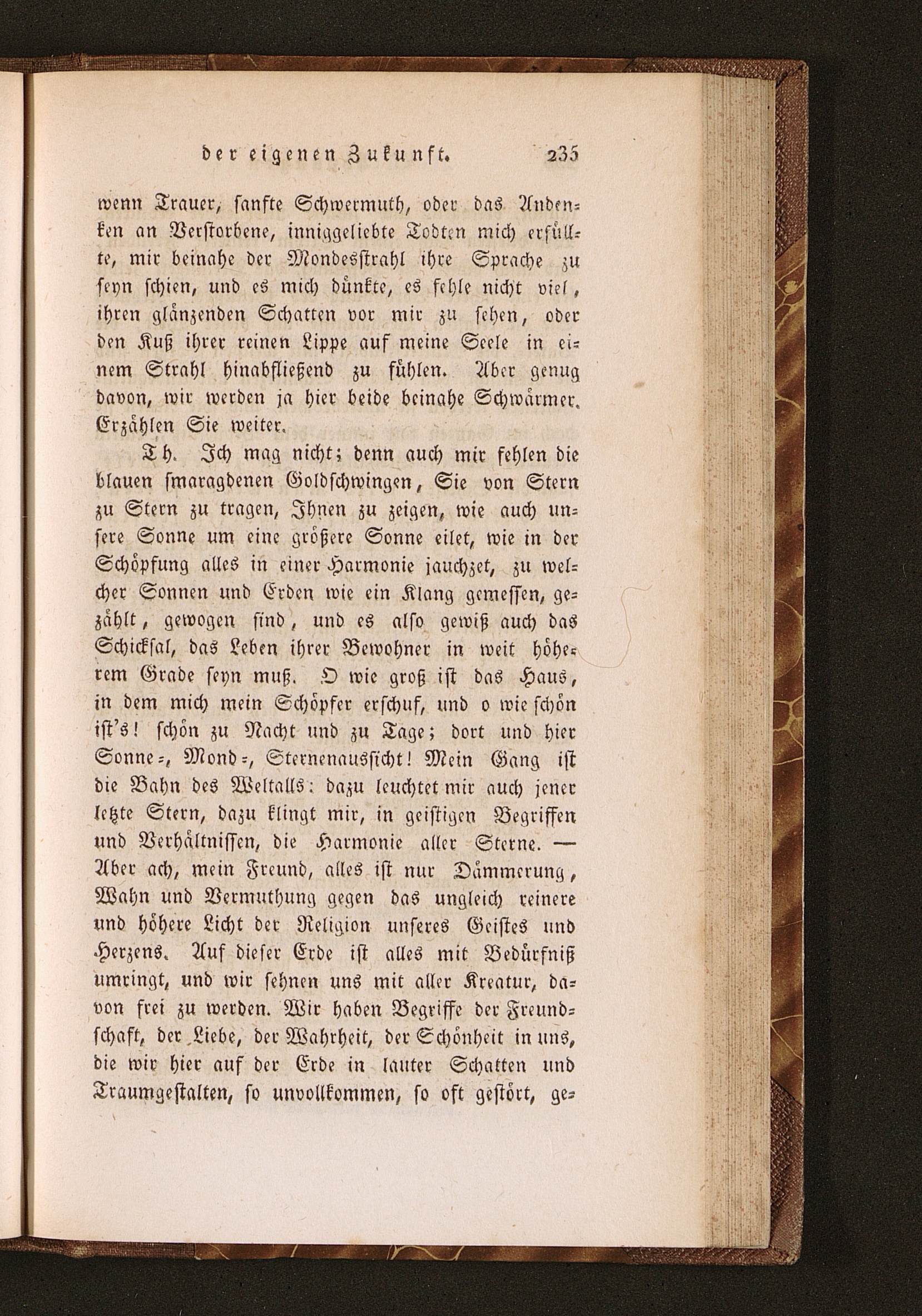 der eigenen Zukunft. 235

wenn Trauer, sanfte Schwermuth, oder das Andenken an Verstorbene, inniggeliebte Todten mich erfüllte, mir beinahe der Mondesstrahl ihre Sprache zu seyn schien, und es mich dünkte, es fehle nicht viel, ihren glänzenden Schatten vor mir zu sehen, oder den Kuß ihrer reinen Lippe auf meine Seele in einem Strahl hinabfließend zu fühlen. Aber genug davon, wir werden ja hier beide beinahe Schwärmer. Erzählen Sie weiter.

Th. Ich mag nicht; denn auch mir fehlen die blauen smaragdenen Goldschwingen, Sie von Stern zu Stern zu tragen, Ihnen zu zeigen, wie auch unsere Sonne um eine größere Sonne eilet, wie in der Schöpfung alles in einer Harmonie jauchzet, zu welcher Sonnen und Erden wie ein Klang gemessen, gezählt, gewogen sind, und es also gewiß auch das Schicksal, das Leben ihrer Bewohner in weit höherem Grade seyn muß. O wie groß ist das Haus, in dem mich mein Schöpfer erschuf, und o wie schön ist's! schön zu Nacht und zu Tage; dort und hier Sonne-, Mond-, Sternenaussicht! Mein Gang ist die Bahn des Weltalls: dazu leuchtet mir auch jener letzte Stern, dazu klingt mir, in geistigen Begriffen und Verhältnissen, die Harmonie aller Sterne. — Aber ach, mein Freund, alles ist nur Dämmerung, Wahn und Vermuthung gegen das ungleich reinere und höhere Licht der Religion unseres Geistes und Herzens. Auf dieser Erde ist alles mit Bedürfniß umringt, und wir sehnen uns mit aller Kreatur, davon frei zu werden. Wir haben Begriffe der Freundschaft, der Liebe, der Wahrheit, der Schönheit in uns, die wir hier auf der Erde in lauter Schatten und Traumgestalten, so unvollkommen, so oft gestört, ge-